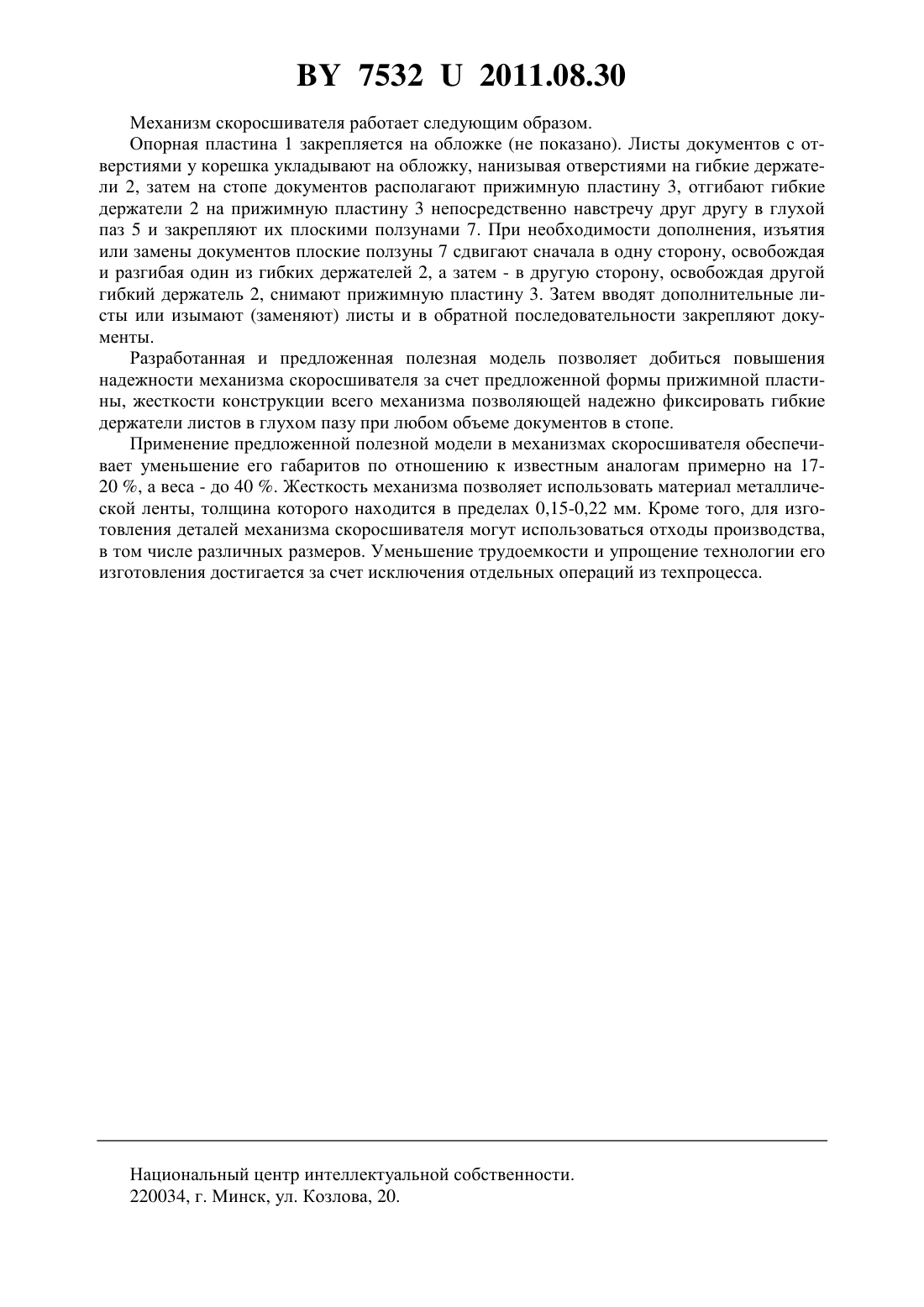 BY 7532 U 2011.08.30

Механизм скоросшивателя работает следующим образом.

Опорная пластина 1 закрепляется на обложке (не показано). Листы документов с отверстиями у корешка укладывают на обложку, нанизывая отверстиями на гибкие держатели 2, затем на стопе документов располагают прижимную пластину 3, отгибают гибкие держатели 2 на прижимную пластину 3 непосредственно навстречу друг другу в глухой паз 5 и закрепляют их плоскими ползунами 7. При необходимости дополнения, изъятия или замены документов плоские ползуны 7 сдвигают сначала в одну сторону, освобождая и разгибая один из гибких держателей 2, а затем - в другую сторону, освобождая другой гибкий держатель 2, снимают прижимную пластину 3. Затем вводят дополнительные листы или изымают (заменяют) листы и в обратной последовательности закрепляют документы.

Разработанная и предложенная полезная модель позволяет добиться повышения надежности механизма скоросшивателя за счет предложенной формы прижимной пластины, жесткости конструкции всего механизма позволяющей надежно фиксировать гибкие держатели листов в глухом пазу при любом объеме документов в стопе.

Применение предложенной полезной модели в механизмах скоросшивателя обеспечивает уменьшение его габаритов по отношению к известным аналогам примерно на 17-20 %, а веса - до 40 %. Жесткость механизма позволяет использовать материал металлической ленты, толщина которого находится в пределах 0,15-0,22 мм. Кроме того, для изготовления деталей механизма скоросшивателя могут использоваться отходы производства, в том числе различных размеров. Уменьшение трудоемкости и упрощение технологии его изготовления достигается за счет исключения отдельных операций из техпроцесса.

Национальный центр интеллектуальной собственности.
220034, г. Минск, ул. Козлова, 20.